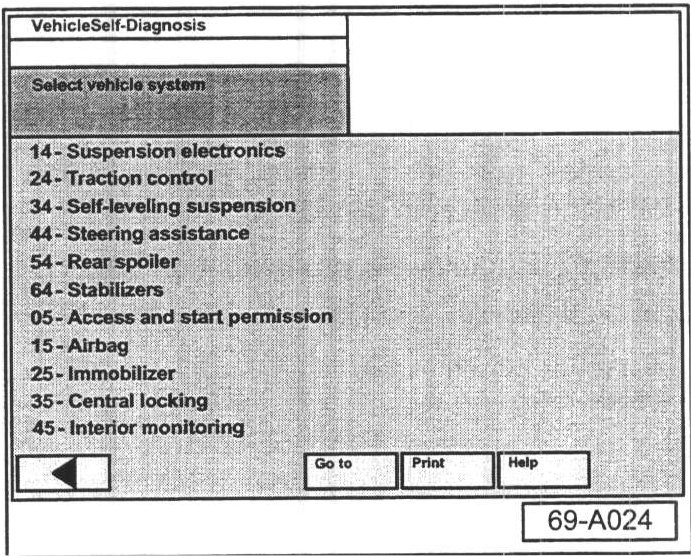 VehicleSelf-Diagnosis

Select vehicle system

14 - Suspension electronics
24 - Traction control
34 - Self-leveling suspension
44 - Steering assistance
54 - Rear spoiler
64 - Stabilizers
05 - Access and start permission
15 - Airbag
25 - Immobilizer
35 - Central locking
45 - Interior monitoring

Go to
Print
Help

69-A024